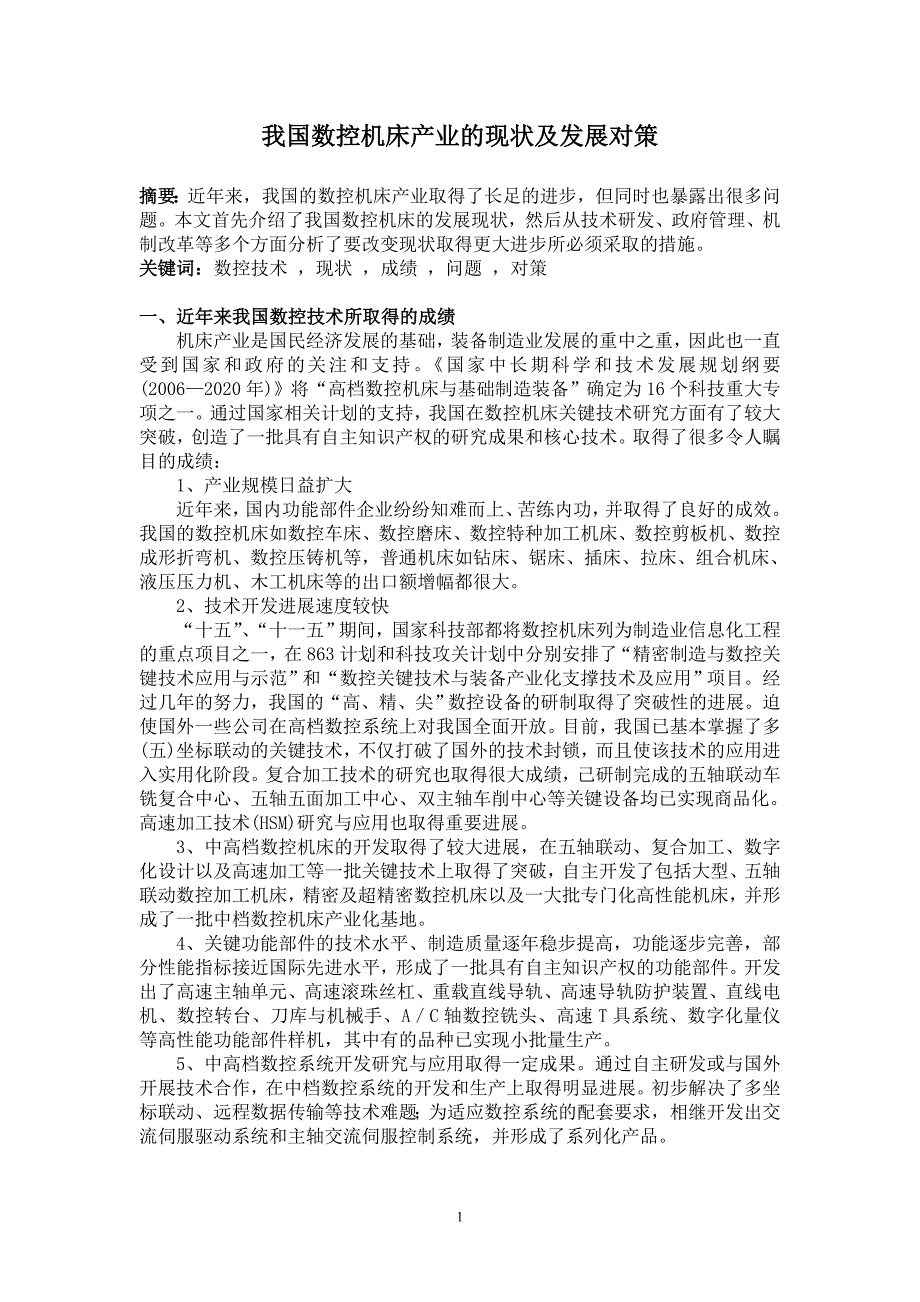 我国数控机床产业的现状及发展对策

摘要：近年来，我国的数控机床产业取得了长足的进步，但同时也暴露出很多问题。本文首先介绍了我国数控机床的发展现状，然后从技术研发、政府管理、机制改革等多个方面分析了要改变现状取得更大进步所必须采取的措施。
关键词：数控技术 ，现状 ，成绩 ，问题 ，对策

一、近年来我国数控技术所取得的成绩
机床产业是国民经济发展的基础，装备制造业发展的重中之重，因此也一直受到国家和政府的关注和支持。《国家中长期科学和技术发展规划纲要(2006—2020年)》将“高档数控机床与基础制造装备”确定为16个科技重大专项之一。通过国家相关计划的支持，我国在数控机床关键技术研究方面有了较大突破，创造了一批具有自主知识产权的研究成果和核心技术。取得了很多令人瞩目的成绩：
1、产业规模日益扩大
近年来，国内功能部件企业纷纷知难而上、苦练内功，并取得了良好的成效。我国的数控机床如数控车床、数控磨床、数控特种加工机床、数控剪板机、数控成形折弯机、数控压铸机等，普通机床如钻床、锯床、插床、拉床、组合机床、液压压力机、木工机床等的出口额增幅都很大。
2、技术开发进展速度较快
“十五”、“十一五”期间，国家科技部都将数控机床列为制造业信息化工程的重点项目之一，在863计划和科技攻关计划中分别安排了“精密制造与数控关键技术应用与示范”和“数控关键技术与装备产业化支撑技术及应用”项目。经过几年的努力，我国的“高、精、尖”数控设备的研制取得了突破性的进展。迫使国外一些公司在高档数控系统上对我国全面开放。目前，我国已基本掌握了多(五)坐标联动的关键技术，不仅打破了国外的技术封锁，而且使该技术的应用进入实用化阶段。复合加工技术的研究也取得很大成绩，已研制完成的五轴联动车铣复合中心、五轴五面加工中心、双主轴车削中心等关键设备均已实现商品化。高速加工技术(HSM)研究与应用也取得重要进展。
3、中高档数控机床的开发取得了较大进展，在五轴联动、复合加工、数字化设计以及高速加工等一批关键技术上取得了突破，自主开发了包括大型、五轴联动数控加工机床，精密及超精密数控机床以及一大批专门化高性能机床，并形成了一批中档数控机床产业化基地。
4、关键功能部件的技术水平、制造质量逐年稳步提高，功能逐步完善，部分性能指标接近国际先进水平，形成了一批具有自主知识产权的功能部件。开发出了高速主轴单元、高速滚珠丝杠、重载直线导轨、高速导轨防护装置、直线电机、数控转台、刀库与机械手、A/C轴数控铣头、高速T具系统、数字化量仪等高性能功能部件样机，其中有的品种已实现小批量生产。
5、中高档数控系统开发研究与应用取得一定成果。通过自主研发或与国外开展技术合作，在中档数控系统的开发和生产上取得明显进展。初步解决了多坐标联动、远程数据传输等技术难题;为适应数控系统的配套要求，相继开发出交流伺服驱动系统和主轴交流伺服控制系统，并形成了系列化产品。

1